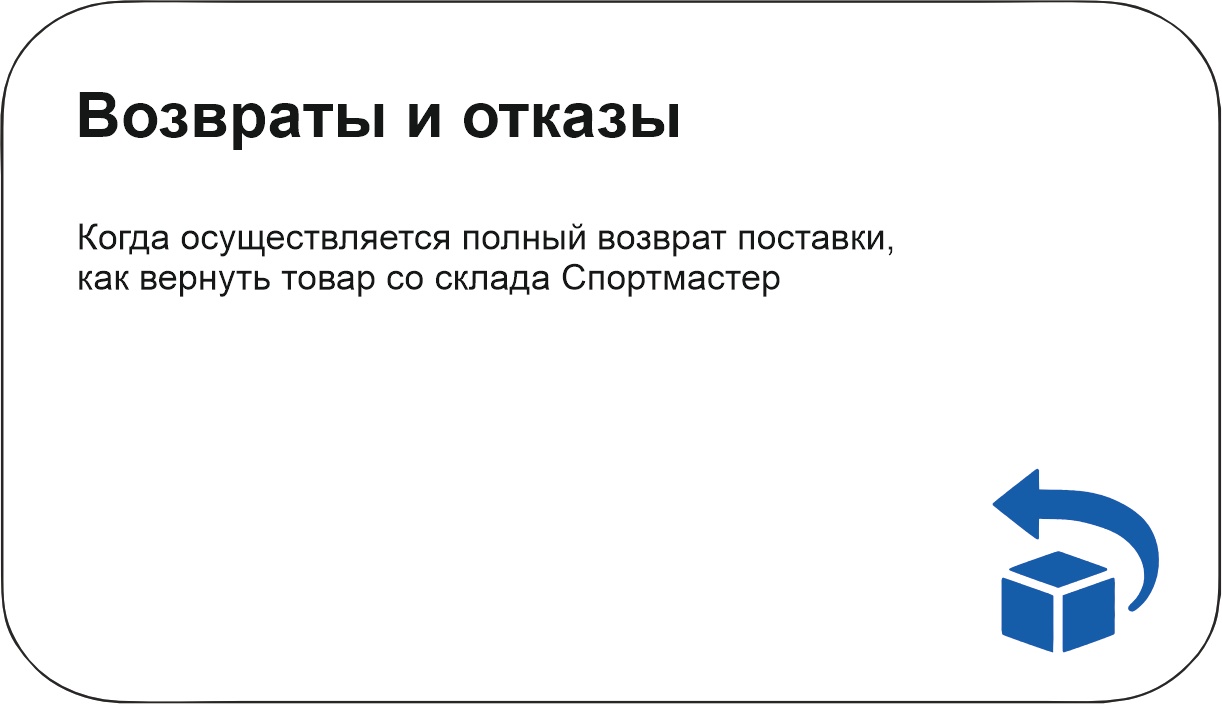 Возвраты и отказы

Когда осуществляется полный возврат поставки, как вернуть товар со склада Спортмастер